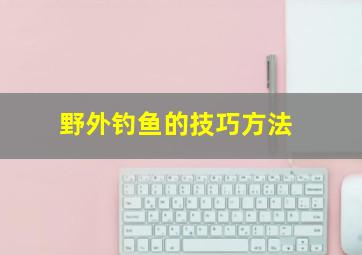 野外钓鱼的技巧方法